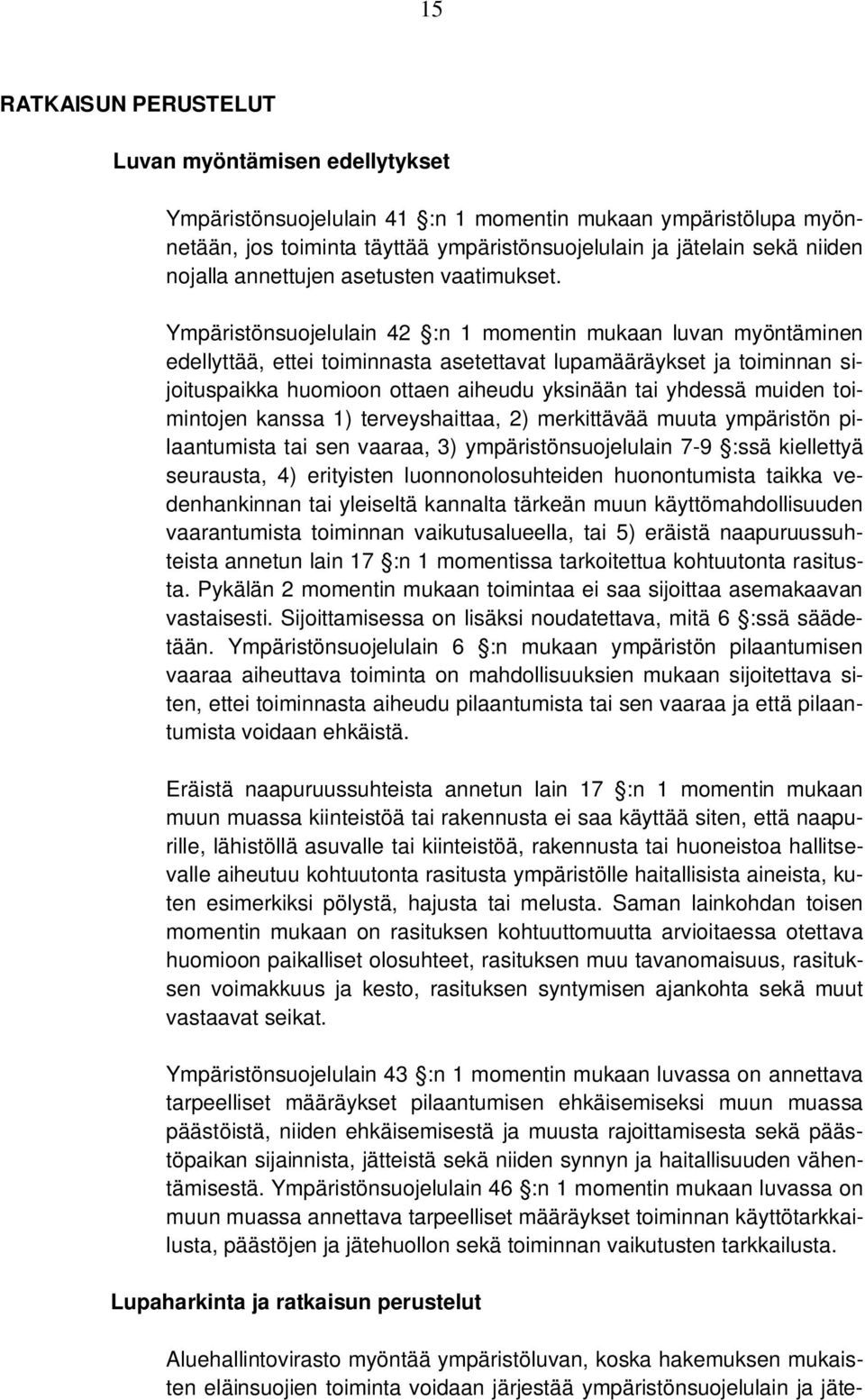 15

RATKAISUN PERUSTELUT

Luvan myöntämisen edellytykset

Ympäristönsuojelulain 41 §:n 1 momentin mukaan ympäristölupa myönnetään, jos toiminta täyttää ympäristönsuojelulain ja jätelain sekä niiden nojalla annettujen asetusten vaatimukset.

Ympäristönsuojelulain 42 §:n 1 momentin mukaan luvan myöntäminen edellyttää, ettei toiminnasta asetettavat lupamääräykset ja toiminnan sijoituspaikka huomioon ottaen aiheudu yksinään tai yhdessä muiden toimintojen kanssa 1) terveyshaittaa, 2) merkittävää muuta ympäristön pilaantumista tai sen vaaraa, 3) ympäristönsuojelulain 7-9 §:ssä kiellettyä seurausta, 4) erityisten luonnonolosuhteiden huonontumista taikka vedenhankinnan tai yleiseltä kannalta tärkeän muun käyttömahdollisuuden vaarantumista toiminnan vaikutusalueella, tai 5) eräistä naapuruussuhteista annetun lain 17 §:n 1 momentissa tarkoitettua kohtuutonta rasitusta. Pykälän 2 momentin mukaan toimintaa ei saa sijoittaa asemakaavan vastaisesti. Sijoittamisessa on lisäksi noudatettava, mitä 6 §:ssä säädetään. Ympäristönsuojelulain 6 §:n mukaan ympäristön pilaantumisen vaaraa aiheuttava toiminta on mahdollisuuksien mukaan sijoitettava siten, ettei toiminnasta aiheudu pilaantumista tai sen vaaraa ja että pilaantumista voidaan ehkäistä.

Eräistä naapuruussuhteista annetun lain 17 §:n 1 momentin mukaan muun muassa kiinteistöä tai rakennusta ei saa käyttää siten, että naapurille, lähistöllä asuvalle tai kiinteistöä, rakennusta tai huoneistoa hallitsevalle aiheutuu kohtuutonta rasitusta ympäristölle haitallisista aineista, kuten esimerkiksi pölystä, hajusta tai melusta. Saman lainkohdan toisen momentin mukaan on rasituksen kohtuuttomuutta arvioitaessa otettava huomioon paikalliset olosuhteet, rasituksen muu tavanomaisuus, rasituksen voimakkuus ja kesto, rasituksen syntymisen ajankohta sekä muut vastaavat seikat.

Ympäristönsuojelulain 43 §:n 1 momentin mukaan luvassa on annettava tarpeelliset määräykset pilaantumisen ehkäisemiseksi muun muassa päästöistä, niiden ehkäisemisestä ja muusta rajoittamisesta sekä päästöpaikan sijainnista, jätteistä sekä niiden synnyn ja haitallisuuden vähentämisestä. Ympäristönsuojelulain 46 §:n 1 momentin mukaan luvassa on muun muassa annettava tarpeelliset määräykset toiminnan käyttötarkkailusta, päästöjen ja jätehuollon sekä toiminnan vaikutusten tarkkailusta.

Lupaharkinta ja ratkaisun perustelut

Aluehallintovirasto myöntää ympäristöluvan, koska hakemuksen mukaisten eläinsuojien toiminta voidaan järjestää ympäristönsuojelulain ja jäte-